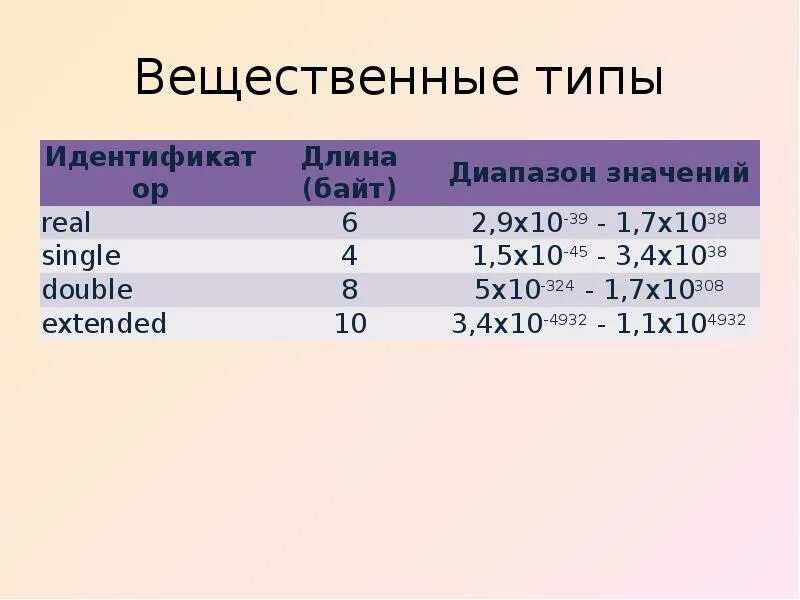 Вещественные типы

| Идентификатор | Длина (байт) | Диапазон значений |
|---|---|---|
| real | 6 | $2,9x10^{-39}$ - $1,7x10^{38}$ |
| single | 4 | $1,5x10^{-45}$ - $3,4x10^{38}$ |
| double | 8 | $5x10^{-324}$ - $1,7x10^{308}$ |
| extended | 10 | $3,4x10^{-4932}$ - $1,1x10^{4932}$ |